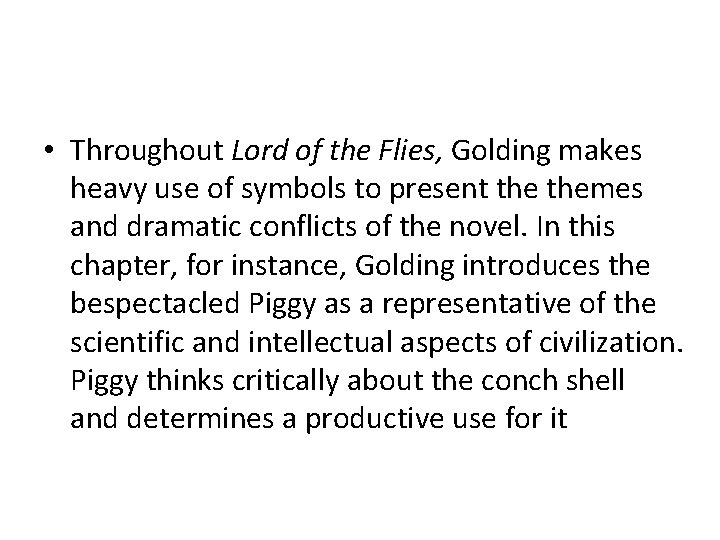 • Throughout Lord of the Flies, Golding makes heavy use of symbols to present the themes and dramatic conflicts of the novel. In this chapter, for instance, Golding introduces the bespectacled Piggy as a representative of the scientific and intellectual aspects of civilization. Piggy thinks critically about the conch shell and determines a productive use for it